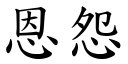 恩怨